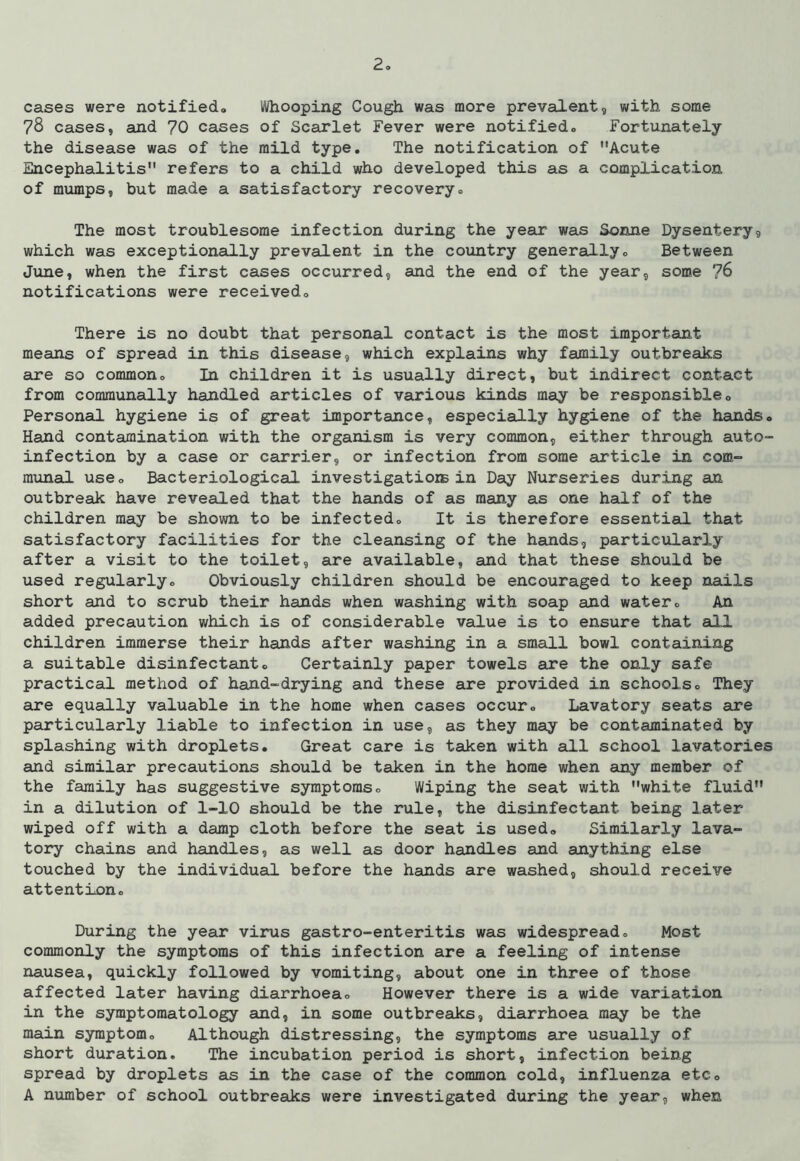 2.

cases were notified. Whooping Cough was more prevalent, with some 78 cases, and 70 cases of Scarlet Fever were notified. Fortunately the disease was of the mild type. The notification of "Acute Encephalitis" refers to a child who developed this as a complication of mumps, but made a satisfactory recovery.

The most troublesome infection during the year was Sonne Dysentery, which was exceptionally prevalent in the country generally. Between June, when the first cases occurred, and the end of the year, some 76 notifications were received.

There is no doubt that personal contact is the most important means of spread in this disease, which explains why family outbreaks are so common. In children it is usually direct, but indirect contact from communally handled articles of various kinds may be responsible. Personal hygiene is of great importance, especially hygiene of the hands. Hand contamination with the organism is very common, either through auto-infection by a case or carrier, or infection from some article in communal use. Bacteriological investigations in Day Nurseries during an outbreak have revealed that the hands of as many as one half of the children may be shown to be infected. It is therefore essential that satisfactory facilities for the cleansing of the hands, particularly after a visit to the toilet, are available, and that these should be used regularly. Obviously children should be encouraged to keep nails short and to scrub their hands when washing with soap and water. An added precaution which is of considerable value is to ensure that all children immerse their hands after washing in a small bowl containing a suitable disinfectant. Certainly paper towels are the only safe practical method of hand-drying and these are provided in schools. They are equally valuable in the home when cases occur. Lavatory seats are particularly liable to infection in use, as they may be contaminated by splashing with droplets. Great care is taken with all school lavatories and similar precautions should be taken in the home when any member of the family has suggestive symptoms. Wiping the seat with "white fluid" in a dilution of 1-10 should be the rule, the disinfectant being later wiped off with a damp cloth before the seat is used. Similarly lavatory chains and handles, as well as door handles and anything else touched by the individual before the hands are washed, should receive attention.

During the year virus gastro-enteritis was widespread. Most commonly the symptoms of this infection are a feeling of intense nausea, quickly followed by vomiting, about one in three of those affected later having diarrhoea. However there is a wide variation in the symptomatology and, in some outbreaks, diarrhoea may be the main symptom. Although distressing, the symptoms are usually of short duration. The incubation period is short, infection being spread by droplets as in the case of the common cold, influenza etc. A number of school outbreaks were investigated during the year, when